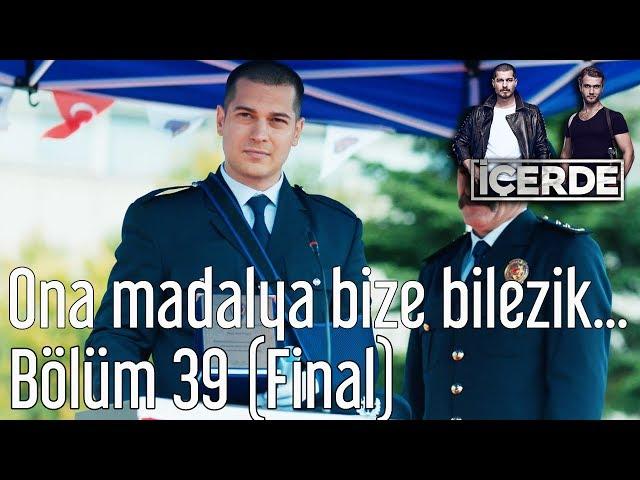 İÇERDE

Ona madalya bize bilezik...
Bölüm 39 (Final)